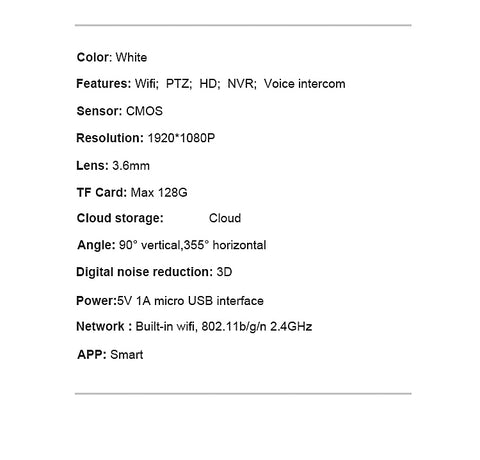 Color: White

Features: Wifi; PTZ; HD; NVR; Voice intercom

Sensor: CMOS

Resolution: 1920*1080P

Lens: 3.6mm

TF Card: Max 128G

Cloud storage: Cloud

Angle: 90° vertical,355° horizontal

Digital noise reduction: 3D

Power:5V 1A micro USB interface

Network : Built-in wifi, 802.11b/g/n 2.4GHz

APP: Smart